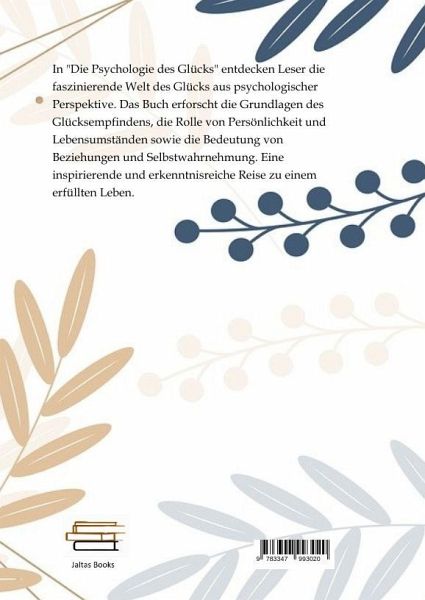 In "Die Psychologie des Glücks" entdecken Leser die faszinierende Welt des Glücks aus psychologischer Perspektive. Das Buch erforscht die Grundlagen des Glücksempfindens, die Rolle von Persönlichkeit und Lebensumständen sowie die Bedeutung von Beziehungen und Selbstwahrnehmung. Eine inspirierende und erkenntnisreiche Reise zu einem erfüllten Leben.

Jaltas Books

9 783347 993020